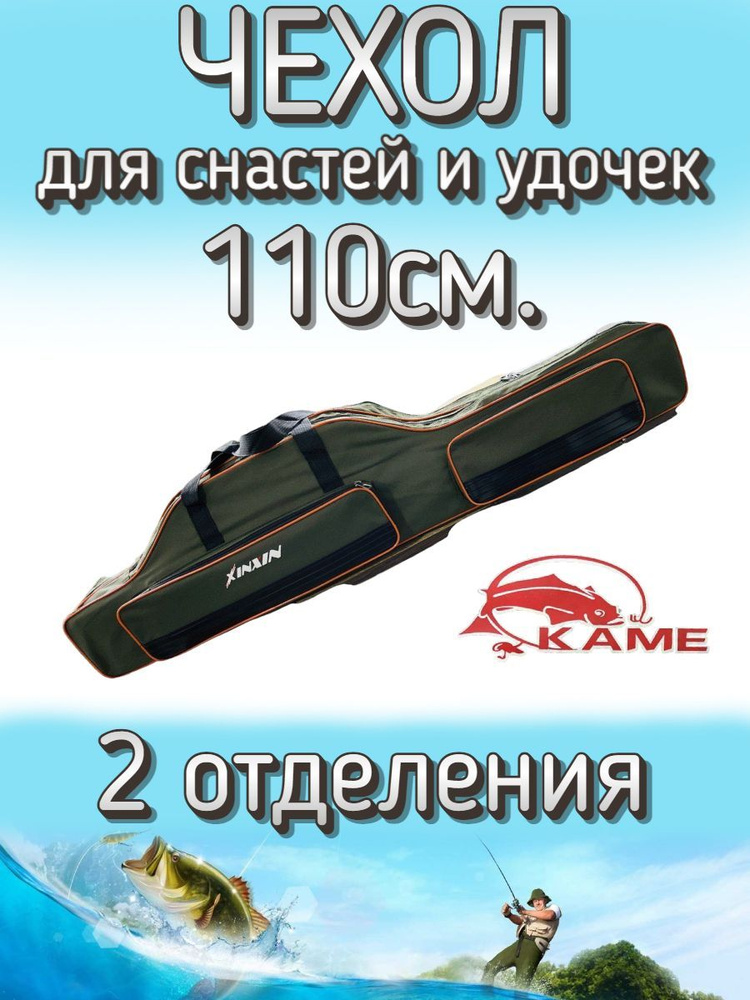 ЧЕХОЛ
для снастей и удочек
110см.

XINXIN

KAME

2 отделения